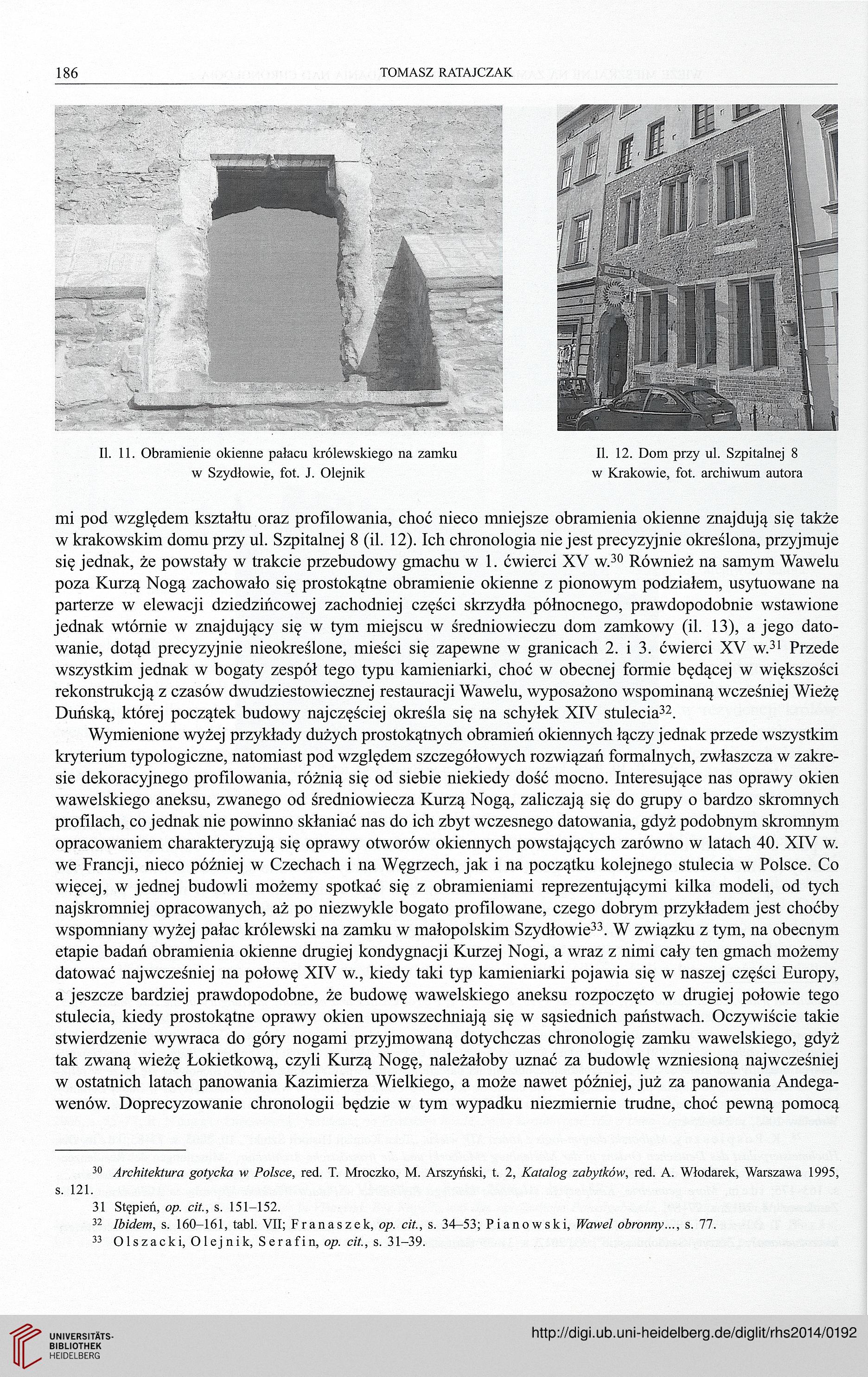 186 TOMASZ RATAJCZAK

Il. 11. Obramienie okienne pałacu królewskiego na zamku w Szydłowie, fot. J. Olejnik

Il. 12. Dom przy ul. Szpitalnej 8 w Krakowie, fot. archiwum autora

mi pod względem kształtu oraz profilowania, choć nieco mniejsze obramienia okienne znajdują się także w krakowskim domu przy ul. Szpitalnej 8 (il. 12). Ich chronologia nie jest precyzyjnie określona, przyjmuje się jednak, że powstały w trakcie przebudowy gmachu w 1. ćwierci XV w.$^{30}$ Również na samym Wawelu poza Kurzą Nogą zachowało się prostokątne obramienie okienne z pionowym podziałem, usytuowane na parterze w elewacji dziedzińcowej zachodniej części skrzydła północnego, prawdopodobnie wstawione jednak wtórnie w znajdujący się w tym miejscu w średniowieczu dom zamkowy (il. 13), a jego datowanie, dotąd precyzyjnie nieokreślone, mieści się zapewne w granicach 2. i 3. ćwierci XV w.$^{31}$ Przede wszystkim jednak w bogaty zespół tego typu kamieniarki, choć w obecnej formie będącej w większości rekonstrukcją z czasów dwudziestowiecznej restauracji Wawelu, wyposażono wspominaną wcześniej Wieżę Duńską, której początek budowy najczęściej określa się na schyłek XIV stulecia$^{32}$.

Wymienione wyżej przykłady dużych prostokątnych obramień okiennych łączy jednak przede wszystkim kryterium typologiczne, natomiast pod względem szczegółowych rozwiązań formalnych, zwłaszcza w zakresie dekoracyjnego profilowania, różnią się od siebie niekiedy dość mocno. Interesujące nas oprawy okien wawelskiego aneksu, zwanego od średniowiecza Kurzą Nogą, zaliczają się do grupy o bardzo skromnych profilach, co jednak nie powinno skłaniać nas do ich zbyt wczesnego datowania, gdyż podobnym skromnym opracowaniem charakteryzują się oprawy otworów okiennych powstających zarówno w latach 40. XIV w. we Francji, nieco później w Czechach i na Węgrzech, jak i na początku kolejnego stulecia w Polsce. Co więcej, w jednej budowli możemy spotkać się z obramieniami reprezentującymi kilka modeli, od tych najskromniej opracowanych, aż po niezwykle bogato profilowane, czego dobrym przykładem jest choćby wspomniany wyżej pałac królewski na zamku w małopolskim Szydłowie$^{33}$. W związku z tym, na obecnym etapie badań obramienia okienne drugiej kondygnacji Kurzej Nogi, a wraz z nimi cały ten gmach możemy datować najwcześniej na połowę XIV w., kiedy taki typ kamieniarki pojawia się w naszej części Europy, a jeszcze bardziej prawdopodobne, że budowę wawelskiego aneksu rozpoczęto w drugiej połowie tego stulecia, kiedy prostokątne oprawy okien upowszechniają się w sąsiednich państwach. Oczywiście takie stwierdzenie wywraca do góry nogami przyjmowaną dotychczas chronologię zamku wawelskiego, gdyż tak zwaną wieżę Łokietkową, czyli Kurzą Nogę, należałoby uznać za budowlę wzniesioną najwcześniej w ostatnich latach panowania Kazimierza Wielkiego, a może nawet później, już za panowania Andegawenów. Doprecyzowanie chronologii będzie w tym wypadku niezmiernie trudne, choć pewną pomocą

$^{30}$ Architektura gotycka w Polsce, red. T. Mroczko, M. Arszyński, t. 2, Katalog zabytków, red. A. Włodarek, Warszawa 1995, s. 121.
31 Stępień, op. cit., s. 151–152.
$^{32}$ Ibidem, s. 160–161, tabl. VII; Franaszek, op. cit., s. 34–53; Pianowski, Wawel obronny..., s. 77.
$^{33}$ Olszacki, Olejnik, Serafin, op. cit., s. 31–39.

UNIVERSITÄTS-BIBLIOTHEK HEIDELBERG
http://digi.ub.uni-heidelberg.de/diglit/rhs2014/0192